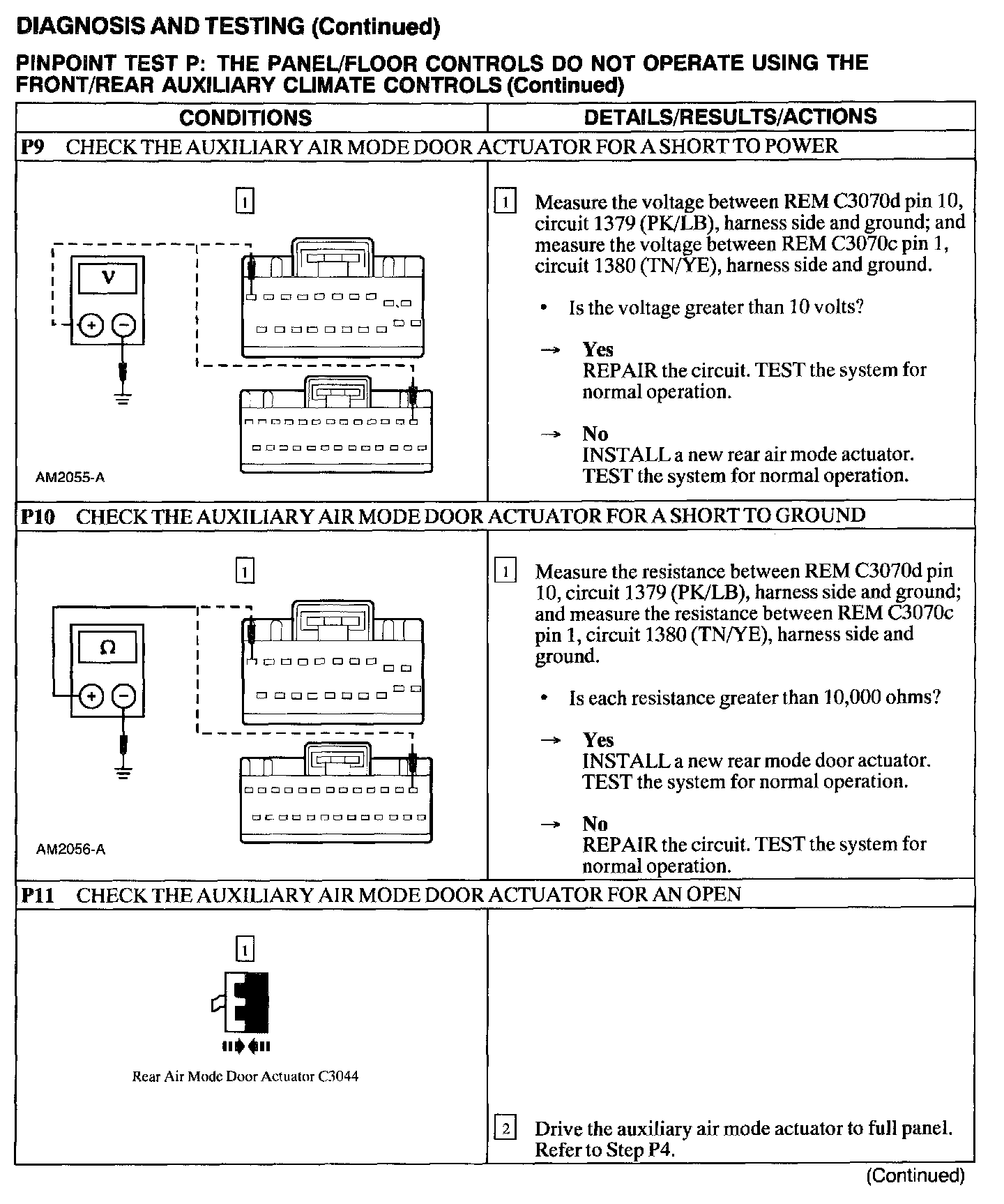 DIAGNOSIS AND TESTING (Continued)

PINPOINT TEST P: THE PANEL/FLOOR CONTROLS DO NOT OPERATE USING THE FRONT/REAR AUXILIARY CLIMATE CONTROLS (Continued)

| CONDITIONS | DETAILS/RESULTS/ACTIONS |
|---|---|
| P9 CHECK THE AUXILIARY AIR MODE DOOR ACTUATOR FOR A SHORT TO POWER | |
| 1 V + − AM2055-A | 1 Measure the voltage between REM C3070d pin 10, circuit 1379 (PK/LB), harness side and ground; and measure the voltage between REM C3070c pin 1, circuit 1380 (TN/YE), harness side and ground. • Is the voltage greater than 10 volts? → Yes REPAIR the circuit. TEST the system for normal operation. → No INSTALL a new rear air mode actuator. TEST the system for normal operation. |
| P10 CHECK THE AUXILIARY AIR MODE DOOR ACTUATOR FOR A SHORT TO GROUND | |
| 1 Ω + − AM2056-A | 1 Measure the resistance between REM C3070d pin 10, circuit 1379 (PK/LB), harness side and ground; and measure the resistance between REM C3070c pin 1, circuit 1380 (TN/YE), harness side and ground. • Is each resistance greater than 10,000 ohms? → Yes INSTALL a new rear mode door actuator. TEST the system for normal operation. → No REPAIR the circuit. TEST the system for normal operation. |
| P11 CHECK THE AUXILIARY AIR MODE DOOR ACTUATOR FOR AN OPEN | |
| 1 Rear Air Mode Door Actuator C3044 | 2 Drive the auxiliary air mode actuator to full panel. Refer to Step P4. |

(Continued)